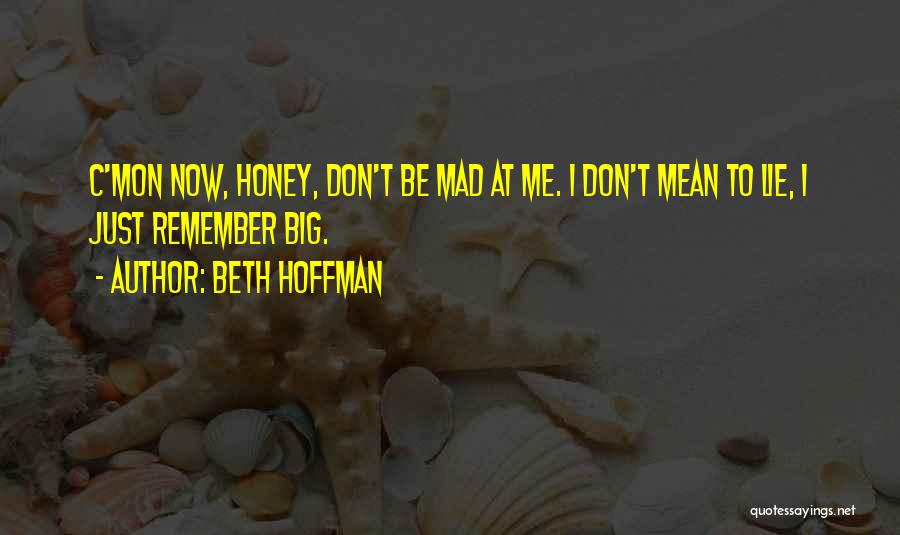 C'MON NOW, HONEY, DON'T BE MAD AT ME. I DON'T MEAN TO LIE, I JUST REMEMBER BIG.

- AUTHOR: BETH HOFFMAN

quotessayings.net